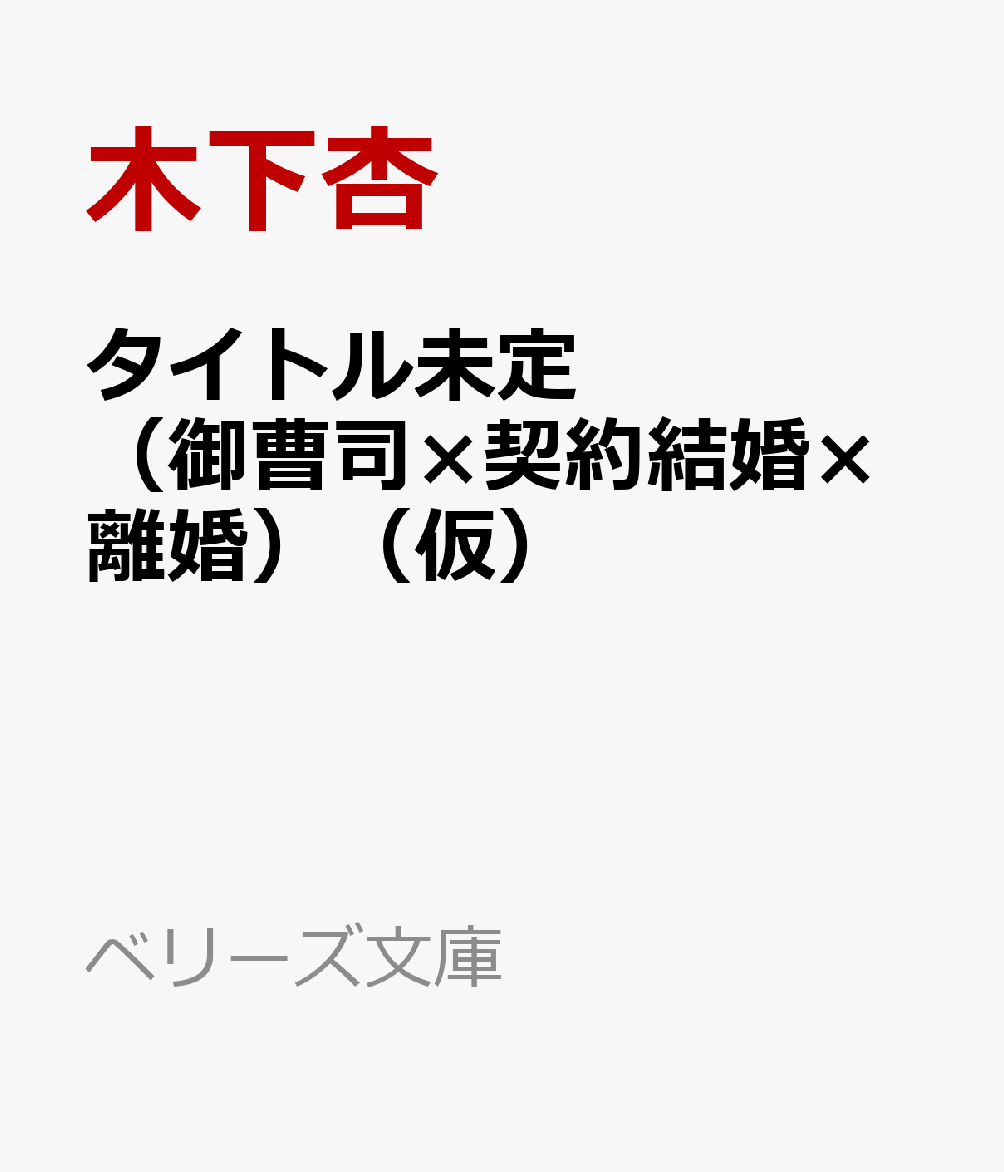 木下杏

タイトル未定（御曹司×契約結婚×離婚）（仮）

ベリーズ文庫